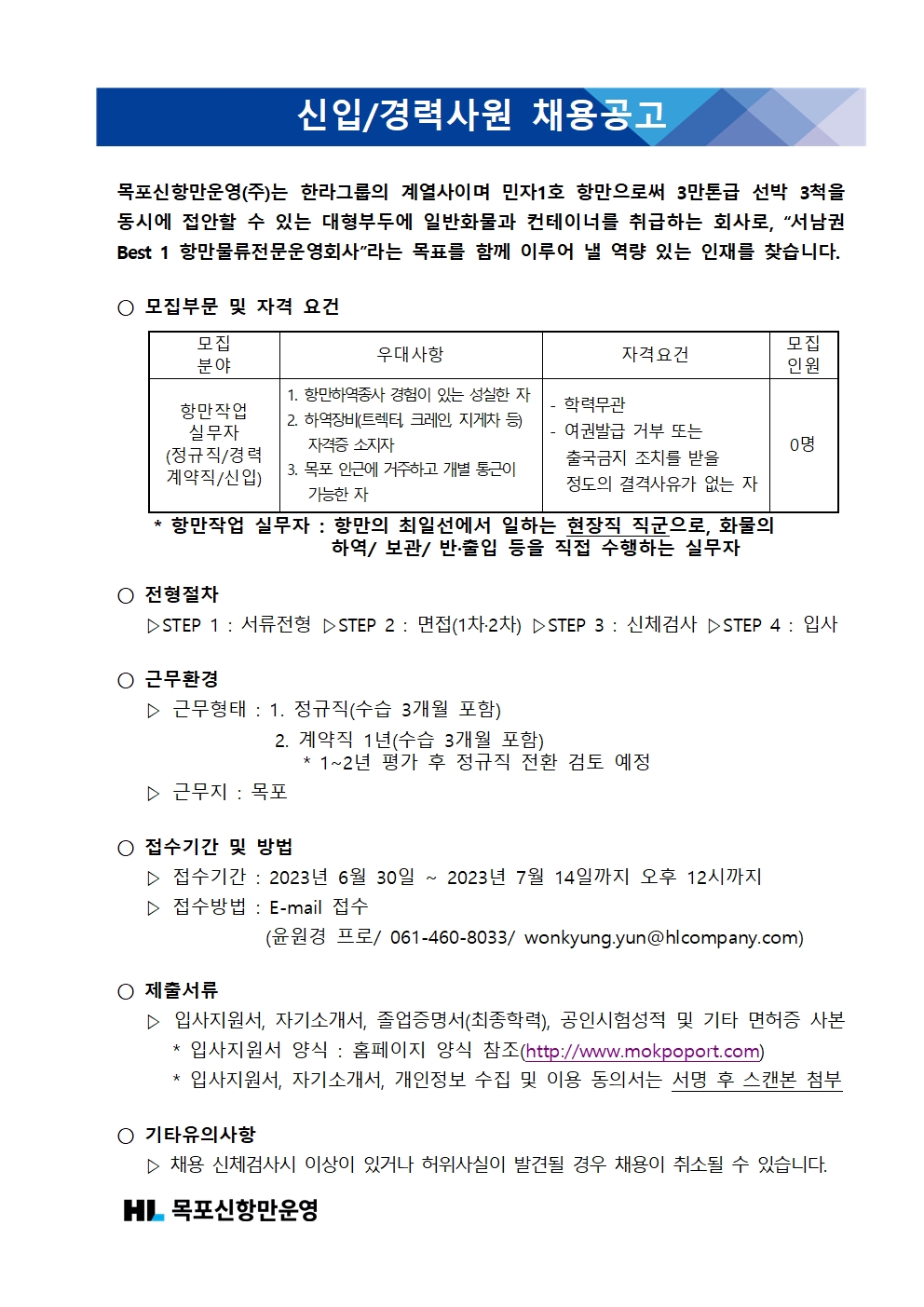 신입/경력사원 채용공고

목포신항만운영(주)는 한라그룹의 계열사이며 민자1호 항만으로써 3만톤급 선박 3척을 동시에 접안할 수 있는 대형부두에 일반화물과 컨테이너를 취급하는 회사로, “서남권 Best 1 항만물류전문운영회사”라는 목표를 함께 이루어 낼 역량 있는 인재를 찾습니다.

○ 모집부문 및 자격 요건

| 모집 분야 | 우대사항 | 자격요건 | 모집 인원 |
|---|---|---|---|
| 항만작업 실무자 (정규직/경력 계약직/신입) | 1. 항만하역종사 경험이 있는 성실한 자 2. 하역장비(트렉터, 크레인, 지게차 등) 자격증 소지자 3. 목포 인근에 거주하고 개별 통근이 가능한 자 | - 학력무관 - 여권발급 거부 또는 출국금지 조치를 받을 정도의 결격사유가 없는 자 | 0명 |

* 항만작업 실무자 : 항만의 최일선에서 일하는 현장직 직군으로, 화물의 하역/ 보관/ 반·출입 등을 직접 수행하는 실무자

○ 전형절차
▷STEP 1 : 서류전형 ▷STEP 2 : 면접(1차·2차) ▷STEP 3 : 신체검사 ▷STEP 4 : 입사

○ 근무환경
▷ 근무형태 : 1. 정규직(수습 3개월 포함)
2. 계약직 1년(수습 3개월 포함)
* 1~2년 평가 후 정규직 전환 검토 예정
▷ 근무지 : 목포

○ 접수기간 및 방법
▷ 접수기간 : 2023년 6월 30일 ~ 2023년 7월 14일까지 오후 12시까지
▷ 접수방법 : E-mail 접수
(윤원경 프로/ 061-460-8033/ wonkyung.yun@hlcompany.com)

○ 제출서류
▷ 입사지원서, 자기소개서, 졸업증명서(최종학력), 공인시험성적 및 기타 면허증 사본
* 입사지원서 양식 : 홈페이지 양식 참조(http://www.mokpoport.com)
* 입사지원서, 자기소개서, 개인정보 수집 및 이용 동의서는 서명 후 스캔본 첨부

○ 기타유의사항
▷ 채용 신체검사시 이상이 있거나 허위사실이 발견될 경우 채용이 취소될 수 있습니다.

HL 목포신항만운영